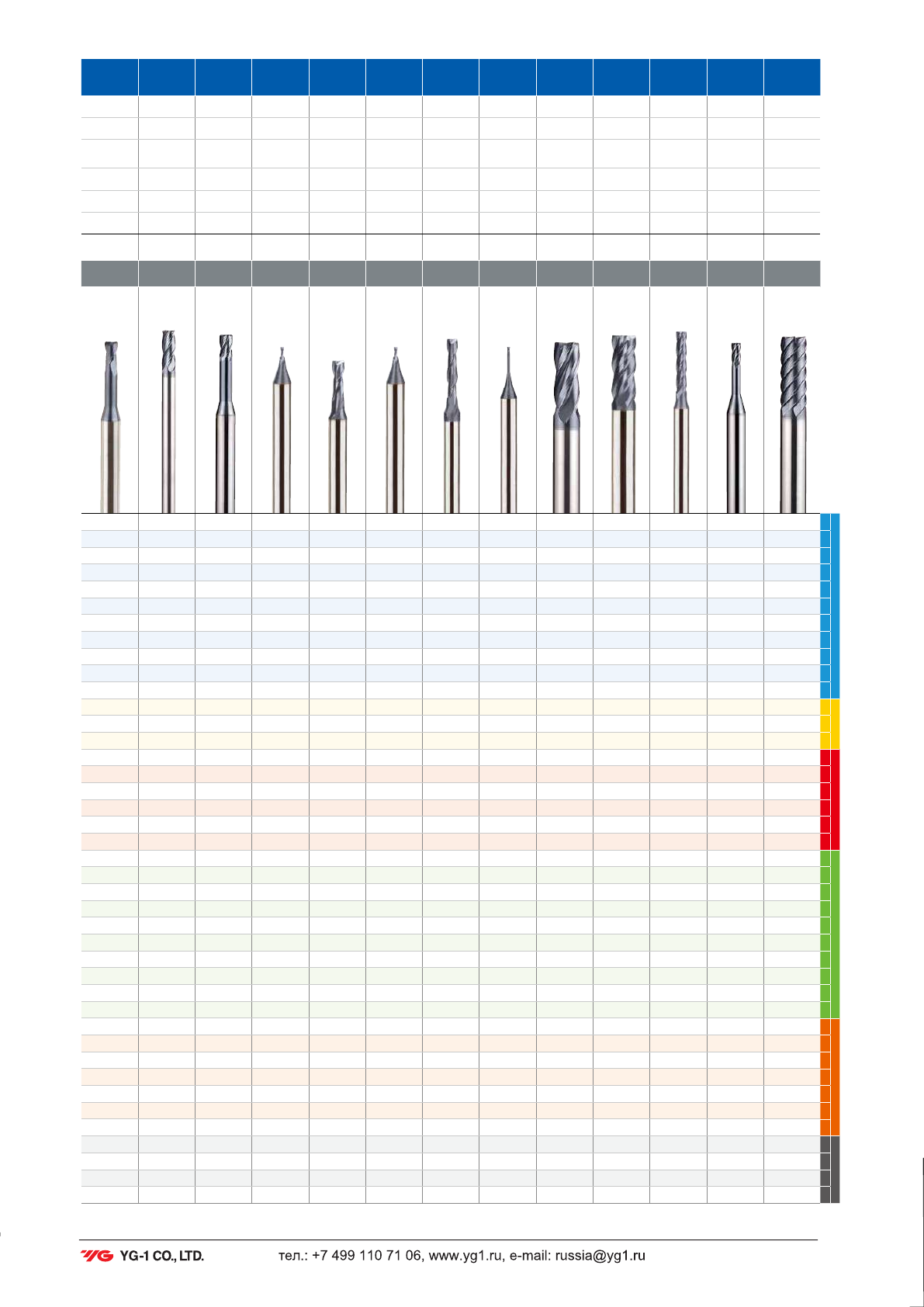 YG-1 CO., LTD.

тел.: +7 499 110 71 06, www.yg1.ru, e-mail: russia@yg1.ru